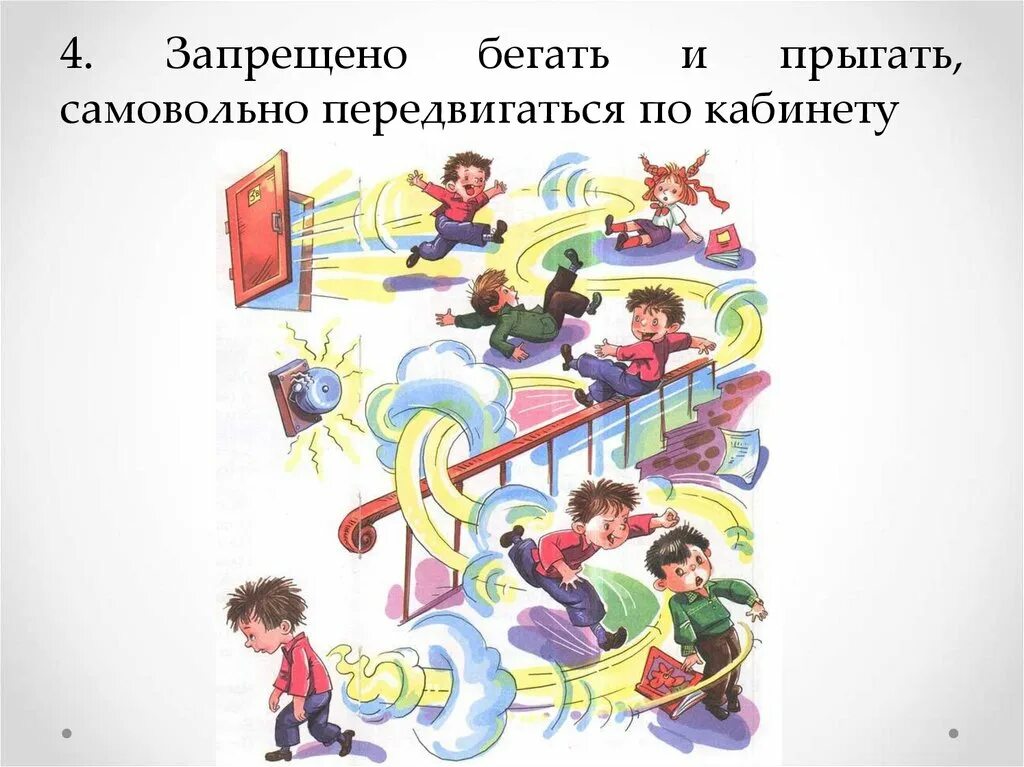 4. Запрещено бегать и прыгать, самовольно передвигаться по кабинету